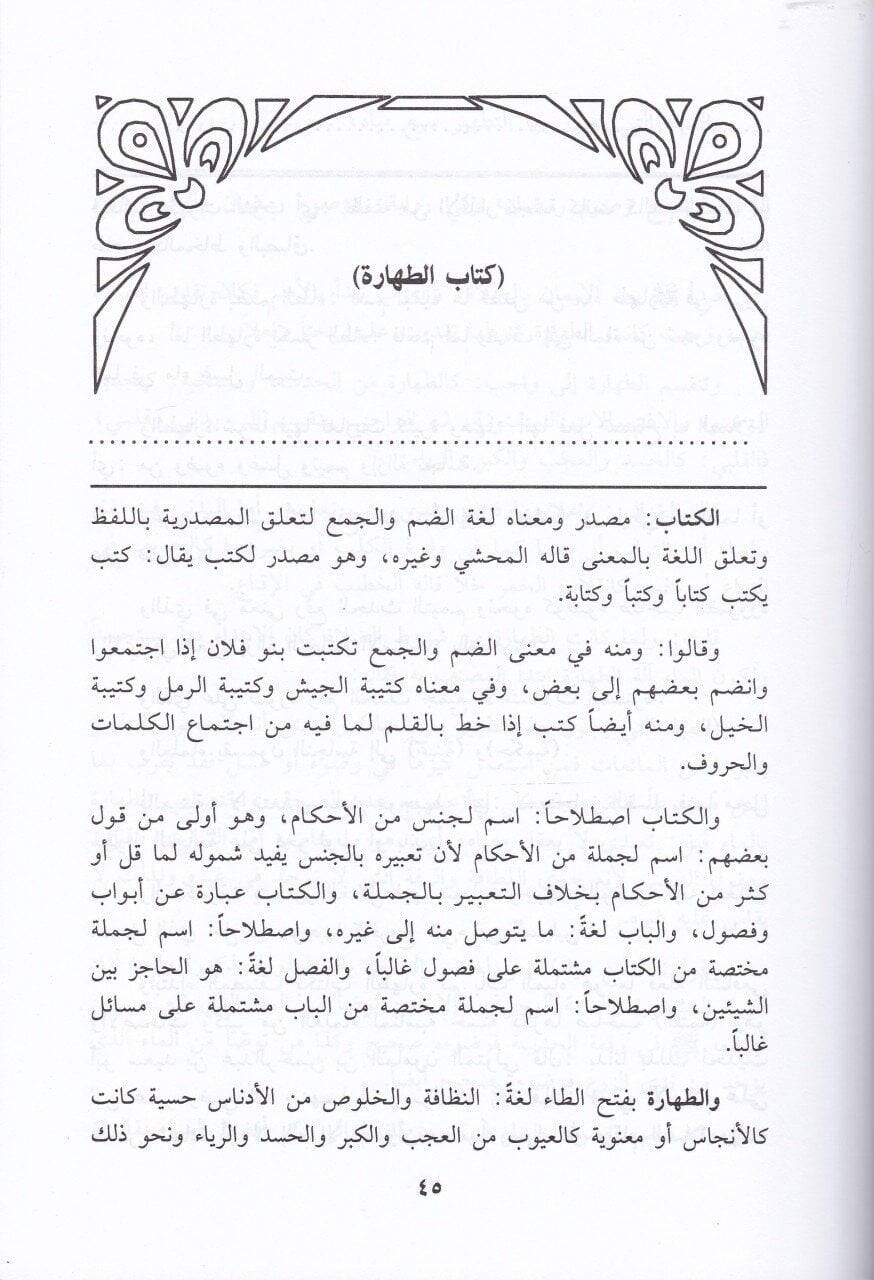 (كتاب الطهارة)

الكتاب: مصدر ومعناه لغة الضم والجمع لتعلق المصدرية باللفظ وتعلق اللغة بالمعنى قاله المحشي وغيره، وهو مصدر لكتب يقال: كتب يكتب كتاباً وكتباً وكتابة.

وقالوا: ومنه في معنى الضم والجمع تكتبت بنو فلان إذا اجتمعوا وانضم بعضهم إلى بعض، وفي معناه كتيبة الجيش وكتيبة الرمل وكتيبة الخيل، ومنه أيضاً كتب إذا خط بالقلم لما فيه من اجتماع الكلمات والحروف.

والكتاب اصطلاحاً: اسم لجنس من الأحكام، وهو أولى من قول بعضهم: اسم لجملة من الأحكام لأن تعبيره بالجنس يفيد شموله لما قل أو كثر من الأحكام بخلاف التعبير بالجملة، والكتاب عبارة عن أبواب وفصول، والباب لغةً: ما يتوصل منه إلى غيره، واصطلاحاً: اسم لجملة مختصة من الكتاب مشتملة على فصول غالباً، والفصل لغةً: هو الحاجز بين الشيئين، واصطلاحاً: اسم لجملة مختصة من الباب مشتملة على مسائل غالباً.

والطهارة بفتح الطاء لغةً: النظافة والخلوص من الأدناس حسية كانت كالأنجاس أو معنوية كالعيوب من العجب والكبر والحسد والرياء ونحو ذلك

٤٥